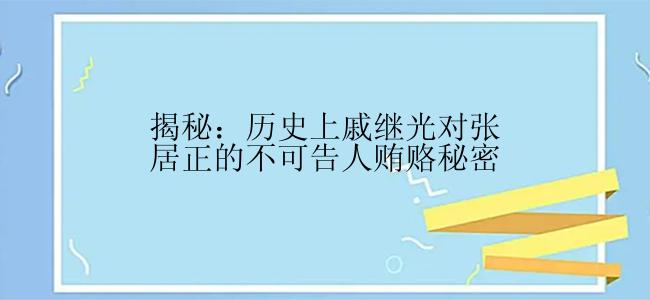 揭秘：历史上戚继光对张居正的不可告人贿赂秘密